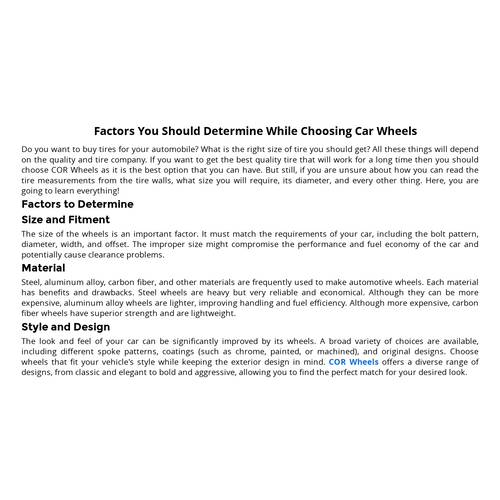 Factors You Should Determine While Choosing Car Wheels

Do you want to buy tires for your automobile? What is the right size of tire you should get? All these things will depend on the quality and tire company. If you want to get the best quality tire that will work for a long time then you should choose COR Wheels as it is the best option that you can have. But still, if you are unsure about how you can read the tire measurements from the tire walls, what size you will require, its diameter, and every other thing. Here, you are going to learn everything!

Factors to Determine

Size and Fitment

The size of the wheels is an important factor. It must match the requirements of your car, including the bolt pattern, diameter, width, and offset. The improper size might compromise the performance and fuel economy of the car and potentially cause clearance problems.

Material

Steel, aluminum alloy, carbon fiber, and other materials are frequently used to make automotive wheels. Each material has benefits and drawbacks. Steel wheels are heavy but very reliable and economical. Although they can be more expensive, aluminum alloy wheels are lighter, improving handling and fuel efficiency. Although more expensive, carbon fiber wheels have superior strength and are lightweight.

Style and Design

The look and feel of your car can be significantly improved by its wheels. A broad variety of choices are available, including different spoke patterns, coatings (such as chrome, painted, or machined), and original designs. Choose wheels that fit your vehicle's style while keeping the exterior design in mind. COR Wheels offers a diverse range of designs, from classic and elegant to bold and aggressive, allowing you to find the perfect match for your desired look.